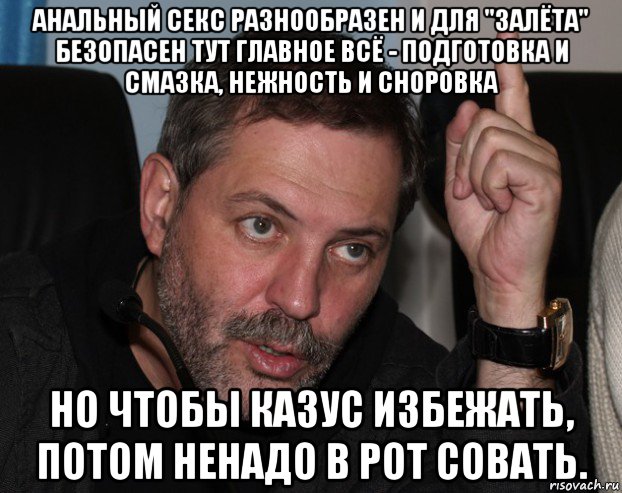 АНАЛЬНЫЙ СЕКС РАЗНООБРАЗЕН И ДЛЯ "ЗАЛЁТА" БЕЗОПАСЕН ТУТ ГЛАВНОЕ ВСЁ - ПОДГОТОВКА И СМАЗКА, НЕЖНОСТЬ И СНОРОВКА

НО ЧТОБЫ КАЗУС ИЗБЕЖАТЬ, ПОТОМ НЕНАДО В РОТ СОВАТЬ.

risovach.ru